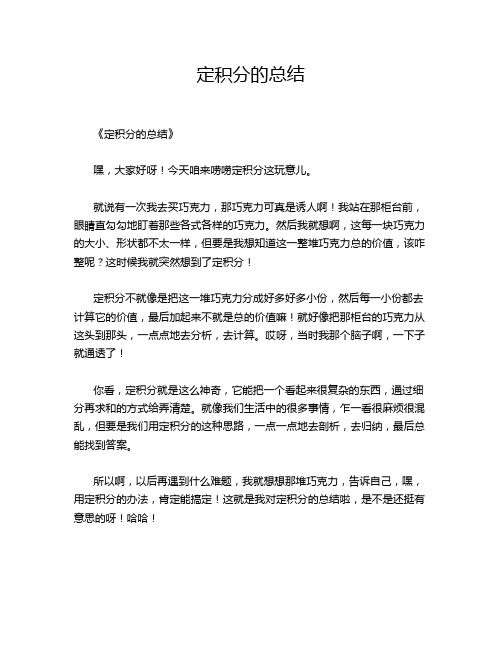 定积分的总结

《定积分的总结》

嘿，大家好呀！今天咱来唠唠定积分这玩意儿。

就说有一次我去买巧克力，那巧克力可真是诱人啊！我站在那柜台前，眼睛直勾勾地盯着那些各式各样的巧克力。然后我就想啊，这每一块巧克力的大小、形状都不太一样，但要是我想知道这一整堆巧克力总的价值，该咋整呢？这时候我就突然想到了定积分！

定积分不就像是把这一堆巧克力分成好多好多小份，然后每一小份都去计算它的价值，最后加起来不就是总的价值嘛！就好像把那柜台的巧克力从这头到那头，一点点地去分析，去计算。哎呀，当时我那个脑子啊，一下子就通透了！

你看，定积分就是这么神奇，它能把一个看起来很复杂的东西，通过细分再求和的方式给弄清楚。就像我们生活中的很多事情，乍一看很麻烦很混乱，但要是我们用定积分的这种思路，一点一点地去剖析，去归纳，最后总能找到答案。

所以啊，以后再遇到什么难题，我就想想那堆巧克力，告诉自己，嘿，用定积分的办法，肯定能搞定！这就是我对定积分的总结啦，是不是还挺有意思的呀！哈哈！